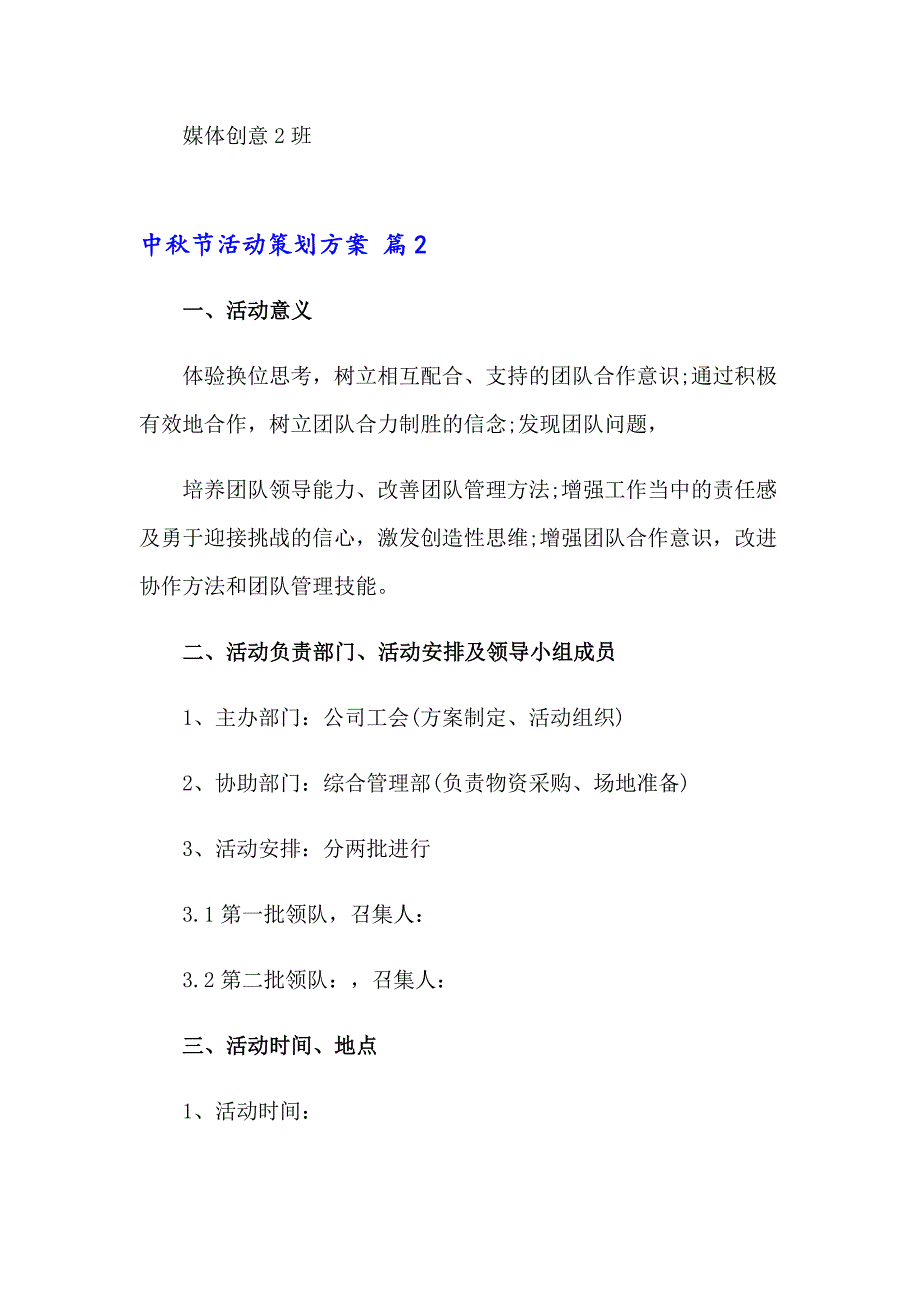 媒体创意 2 班

中秋节活动策划方案 篇 2

一、活动意义

体验换位思考，树立相互配合、支持的团队合作意识;通过积极有效地合作，树立团队合力制胜的信念;发现团队问题，

培养团队领导能力、改善团队管理方法;增强工作当中的责任感及勇于迎接挑战的信心，激发创造性思维;增强团队合作意识，改进协作方法和团队管理技能。

二、活动负责部门、活动安排及领导小组成员

1、主办部门：公司工会(方案制定、活动组织)

2、协助部门：综合管理部(负责物资采购、场地准备)

3、活动安排：分两批进行

3.1 第一批领队，召集人：

3.2 第二批领队：，召集人：

三、活动时间、地点

1、活动时间：